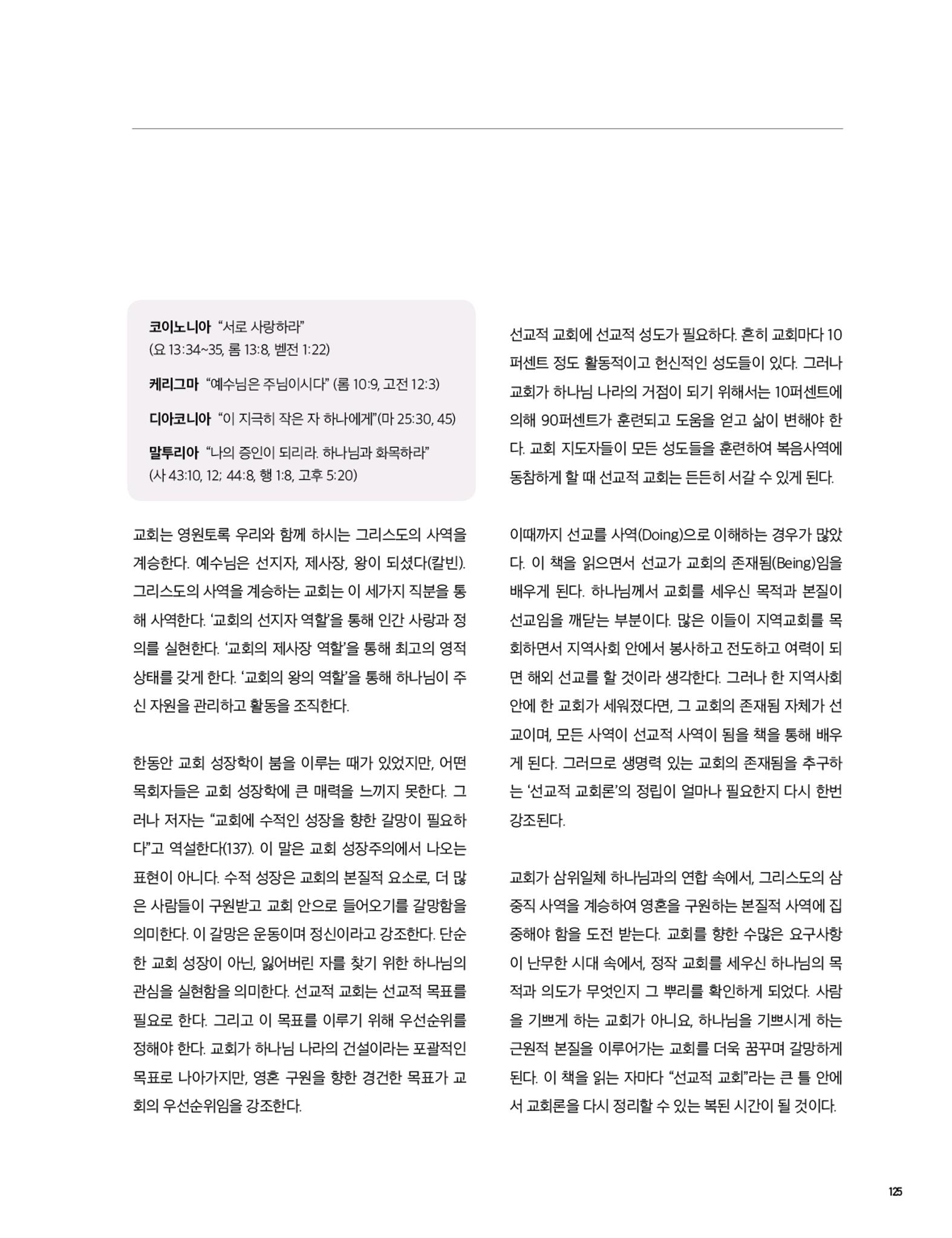 코이노니아 "서로 사랑하라"
(요 13:34~35, 롬 13:8, 벧전 1:22)

케리그마 "예수님은 주님이시다" (롬 10:9, 고전 12:3)

디아코니아 "이 지극히 작은 자 하나에게"(마 25:30, 45)

말투리아 "나의 증인이 되리라. 하나님과 화목하라"
(사 43:10, 12; 44:8, 행 1:8, 고후 5:20)

교회는 영원토록 우리와 함께 하시는 그리스도의 사역을 계승한다. 예수님은 선지자, 제사장, 왕이 되셨다(칼빈). 그리스도의 사역을 계승하는 교회는 이 세가지 직분을 통해 사역한다. '교회의 선지자 역할'을 통해 인간 사랑과 정의를 실현한다. '교회의 제사장 역할'을 통해 최고의 영적 상태를 갖게 한다. '교회의 왕의 역할'을 통해 하나님이 주신 자원을 관리하고 활동을 조직한다.

한동안 교회 성장학이 붐을 이루는 때가 있었지만, 어떤 목회자들은 교회 성장학에 큰 매력을 느끼지 못한다. 그러나 저자는 "교회에 수적인 성장을 향한 갈망이 필요하다"고 역설한다(137). 이 말은 교회 성장주의에서 나오는 표현이 아니다. 수적 성장은 교회의 본질적 요소로, 더 많은 사람들이 구원받고 교회 안으로 들어오기를 갈망함을 의미한다. 이 갈망은 운동이며 정신이라고 강조한다. 단순한 교회 성장이 아닌, 잃어버린 자를 찾기 위한 하나님의 관심을 실현함을 의미한다. 선교적 교회는 선교적 목표를 필요로 한다. 그리고 이 목표를 이루기 위해 우선순위를 정해야 한다. 교회가 하나님 나라의 건설이라는 포괄적인 목표로 나아가지만, 영혼 구원을 향한 경건한 목표가 교회의 우선순위임을 강조한다.

선교적 교회에 선교적 성도가 필요하다. 흔히 교회마다 10퍼센트 정도 활동적이고 헌신적인 성도들이 있다. 그러나 교회가 하나님 나라의 거점이 되기 위해서는 10퍼센트에 의해 90퍼센트가 훈련되고 도움을 얻고 삶이 변해야 한다. 교회 지도자들이 모든 성도들을 훈련하여 복음사역에 동참하게 할 때 선교적 교회는 든든히 서갈 수 있게 된다.

이때까지 선교를 사역(Doing)으로 이해하는 경우가 많았다. 이 책을 읽으면서 선교가 교회의 존재됨(Being)임을 배우게 된다. 하나님께서 교회를 세우신 목적과 본질이 선교임을 깨닫는 부분이다. 많은 이들이 지역교회를 목회하면서 지역사회 안에서 봉사하고 전도하고 여력이 되면 해외 선교를 할 것이라 생각한다. 그러나 한 지역사회 안에 한 교회가 세워졌다면, 그 교회의 존재됨 자체가 선교이며, 모든 사역이 선교적 사역이 됨을 책을 통해 배우게 된다. 그러므로 생명력 있는 교회의 존재됨을 추구하는 '선교적 교회론'의 정립이 얼마나 필요한지 다시 한번 강조된다.

교회가 삼위일체 하나님과의 연합 속에서, 그리스도의 삼중직 사역을 계승하여 영혼을 구원하는 본질적 사역에 집중해야 함을 도전 받는다. 교회를 향한 수많은 요구사항이 난무한 시대 속에서, 정작 교회를 세우신 하나님의 목적과 의도가 무엇인지 그 뿌리를 확인하게 되었다. 사람을 기쁘게 하는 교회가 아니요, 하나님을 기쁘시게 하는 근원적 본질을 이루어가는 교회를 더욱 꿈꾸며 갈망하게 된다. 이 책을 읽는 자마다 "선교적 교회"라는 큰 틀 안에서 교회론을 다시 정리할 수 있는 복된 시간이 될 것이다.

125